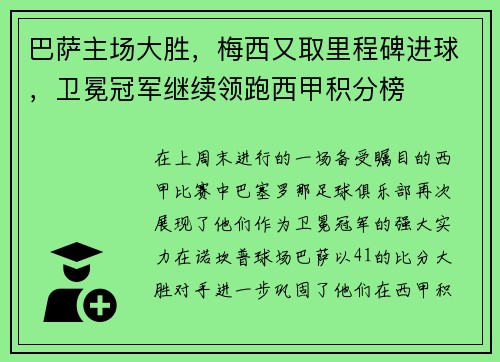 巴萨主场大胜，梅西又取里程碑进球，卫冕冠军继续领跑西甲积分榜

在上周末进行的一场备受瞩目的西甲比赛中巴塞罗那足球俱乐部再次展现了他们作为卫冕冠军的强大实力在诺坎普球场巴萨以41的比分大胜对手进一步巩固了他们在西甲积